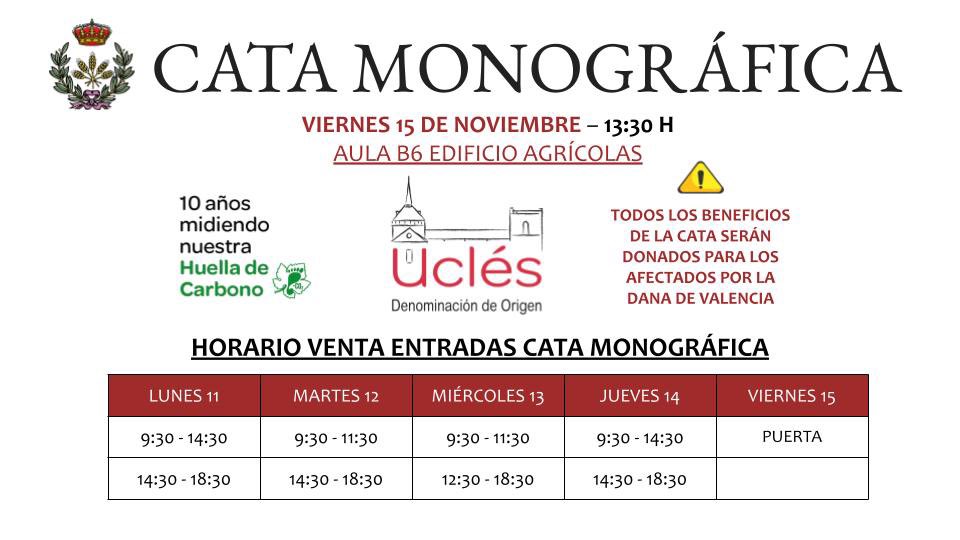 CATA MONOGRÁFICA

VIERNES 15 DE NOVIEMBRE – 13:30 H
AULA B6 EDIFICIO AGRÍCOLAS

10 años midiendo nuestra Huella de Carbono

Uclés
Denominación de Origen

TODOS LOS BENEFICIOS DE LA CATA SERÁN DONADOS PARA LOS AFECTADOS POR LA DANA DE VALENCIA

HORARIO VENTA ENTRADAS CATA MONOGRÁFICA

| LUNES 11 | MARTES 12 | MIÉRCOLES 13 | JUEVES 14 | VIERNES 15 |
|---|---|---|---|---|
| 9:30 - 14:30 | 9:30 - 11:30 | 9:30 - 11:30 | 9:30 - 14:30 | PUERTA |
| 14:30 - 18:30 | 14:30 - 18:30 | 12:30 - 18:30 | 14:30 - 18:30 | |